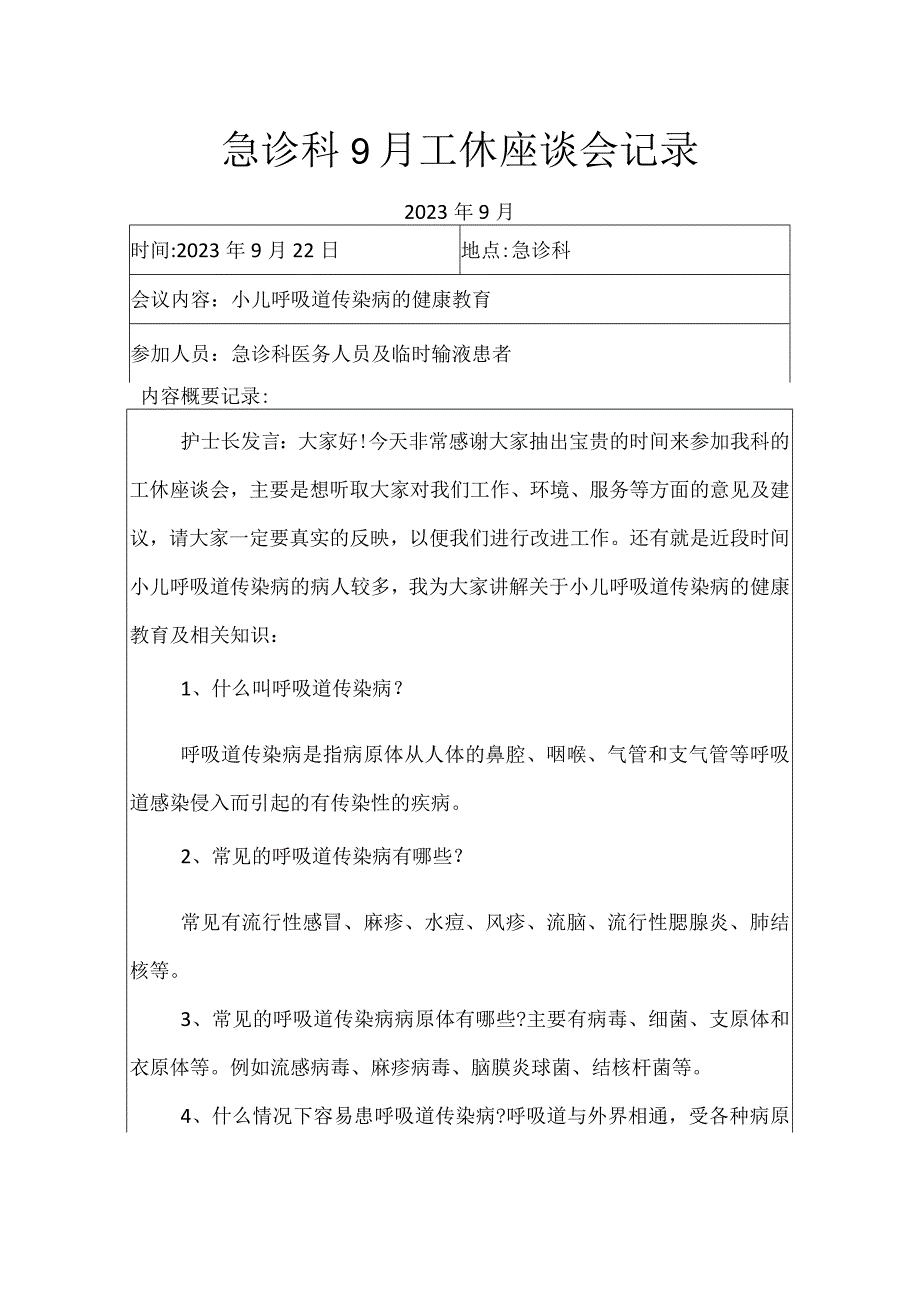 急诊科9月工休座谈会记录

2023年9月

| 时间:2023年9月22日 | 地点:急诊科 |
|---|---|
| 会议内容：小儿呼吸道传染病的健康教育 | |
| 参加人员：急诊科医务人员及临时输液患者 | |

内容概要记录：

护士长发言：大家好!今天非常感谢大家抽出宝贵的时间来参加我科的工休座谈会，主要是想听取大家对我们工作、环境、服务等方面的意见及建议，请大家一定要真实的反映，以便我们进行改进工作。还有就是近段时间小儿呼吸道传染病的病人较多，我为大家讲解关于小儿呼吸道传染病的健康教育及相关知识：

1、什么叫呼吸道传染病？

呼吸道传染病是指病原体从人体的鼻腔、咽喉、气管和支气管等呼吸道感染侵入而引起的有传染性的疾病。

2、常见的呼吸道传染病有哪些？

常见有流行性感冒、麻疹、水痘、风疹、流脑、流行性腮腺炎、肺结核等。

3、常见的呼吸道传染病病原体有哪些?主要有病毒、细菌、支原体和衣原体等。例如流感病毒、麻疹病毒、脑膜炎球菌、结核杆菌等。

4、什么情况下容易患呼吸道传染病?呼吸道与外界相通，受各种病原